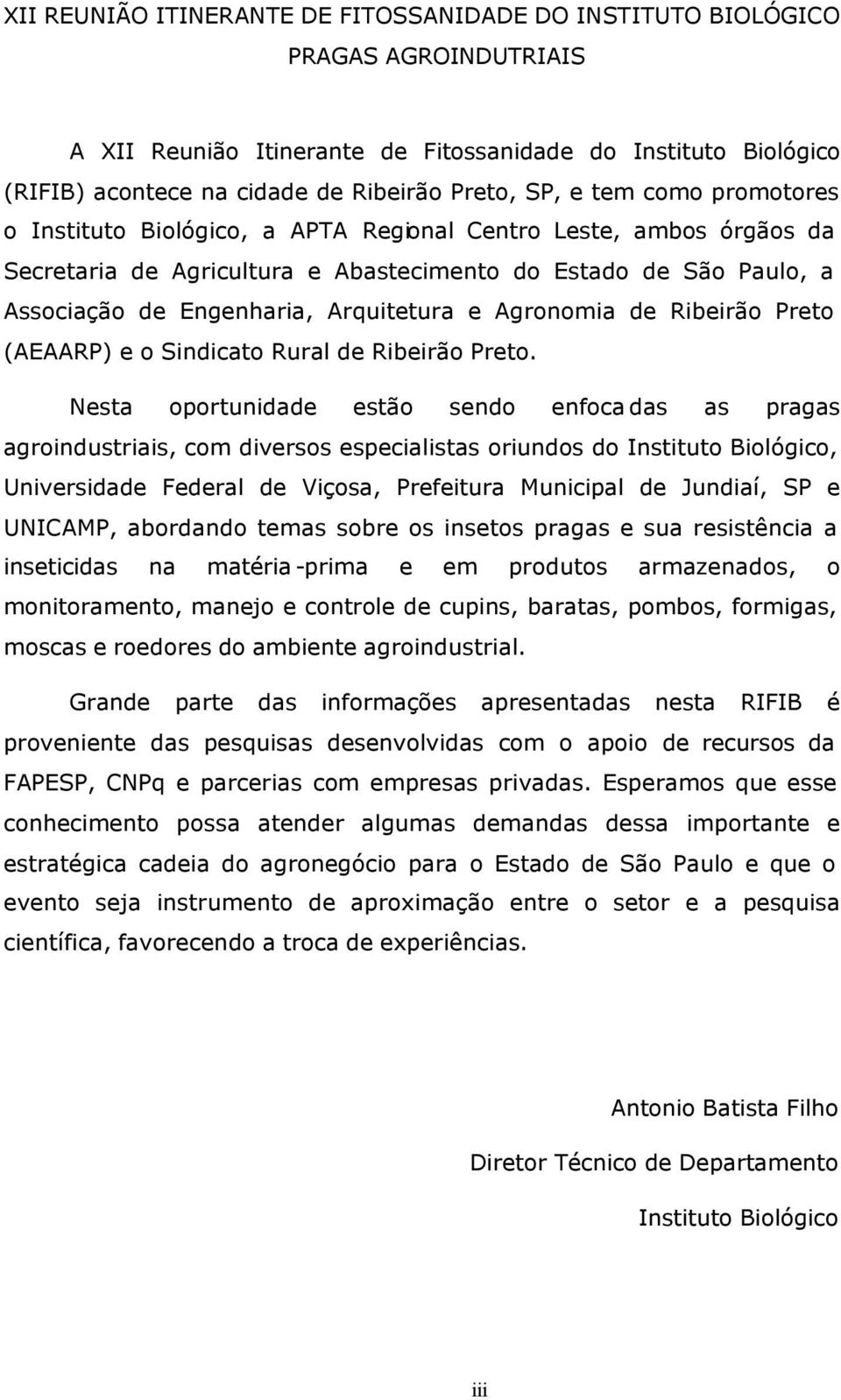 XII REUNIÃO ITINERANTE DE FITOSSANIDADE DO INSTITUTO BIOLÓGICO
PRAGAS AGROINDUTRIAIS

A XII Reunião Itinerante de Fitossanidade do Instituto Biológico (RIFIB) acontece na cidade de Ribeirão Preto, SP, e tem como promotores o Instituto Biológico, a APTA Regional Centro Leste, ambos órgãos da Secretaria de Agricultura e Abastecimento do Estado de São Paulo, a Associação de Engenharia, Arquitetura e Agronomia de Ribeirão Preto (AEAARP) e o Sindicato Rural de Ribeirão Preto.

Nesta oportunidade estão sendo enfocadas as pragas agroindustriais, com diversos especialistas oriundos do Instituto Biológico, Universidade Federal de Viçosa, Prefeitura Municipal de Jundiaí, SP e UNICAMP, abordando temas sobre os insetos pragas e sua resistência a inseticidas na matéria-prima e em produtos armazenados, o monitoramento, manejo e controle de cupins, baratas, pombos, formigas, moscas e roedores do ambiente agroindustrial.

Grande parte das informações apresentadas nesta RIFIB é proveniente das pesquisas desenvolvidas com o apoio de recursos da FAPESP, CNPq e parcerias com empresas privadas. Esperamos que esse conhecimento possa atender algumas demandas dessa importante e estratégica cadeia do agronegócio para o Estado de São Paulo e que o evento seja instrumento de aproximação entre o setor e a pesquisa científica, favorecendo a troca de experiências.

Antonio Batista Filho

Diretor Técnico de Departamento

Instituto Biológico

iii